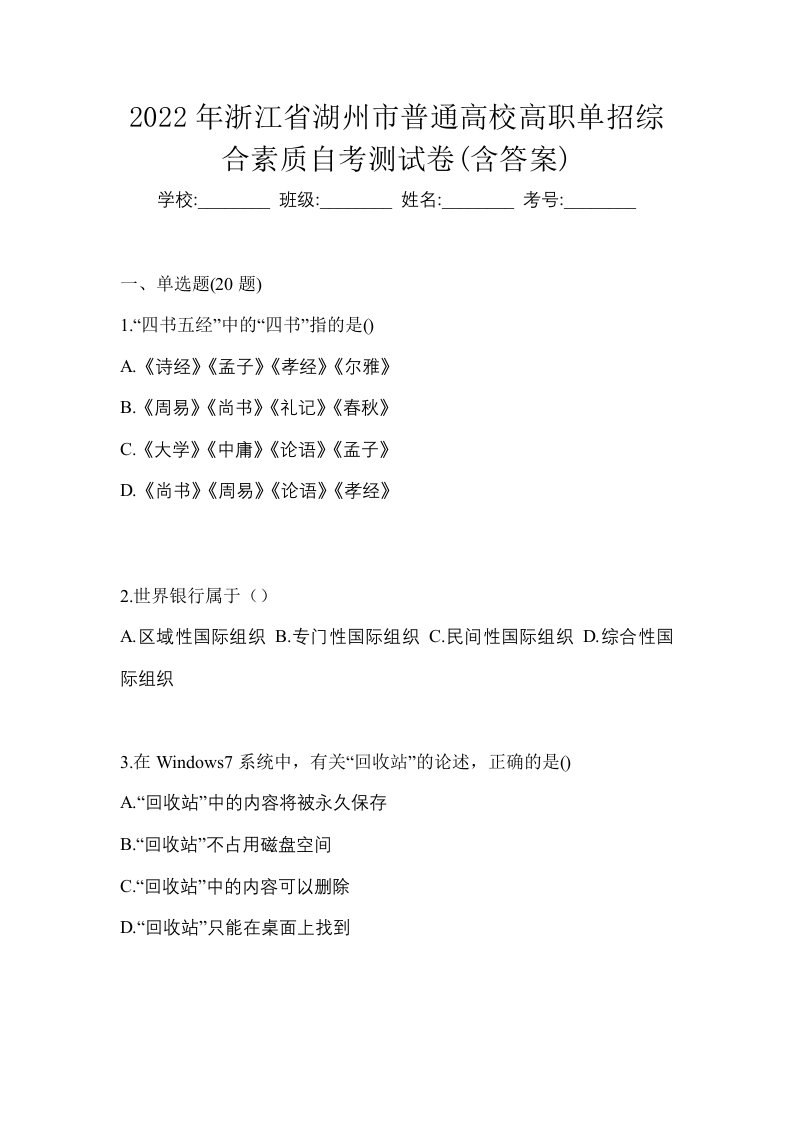 2022年浙江省湖州市普通高校高职单招综合素质自考测试卷(含答案)

学校:________ 班级:________ 姓名:________ 考号:________

一、单选题(20 题)

1.“四书五经”中的“四书”指的是()

A.《诗经》《孟子》《孝经》《尔雅》

B.《周易》《尚书》《礼记》《春秋》

C.《大学》《中庸》《论语》《孟子》

D.《尚书》《周易》《论语》《孝经》

2.世界银行属于（）

A.区域性国际组织 B.专门性国际组织 C.民间性国际组织 D.综合性国际组织

3.在 Windows7 系统中，有关“回收站”的论述，正确的是()

A.“回收站”中的内容将被永久保存

B.“回收站”不占用磁盘空间

C.“回收站”中的内容可以删除

D.“回收站”只能在桌面上找到